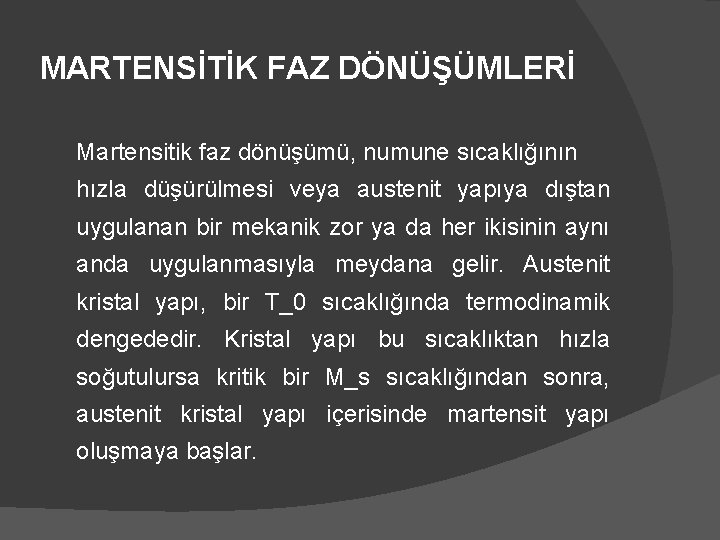 MARTENSİTİK FAZ DÖNÜŞÜMLERİ

Martensitik faz dönüşümü, numune sıcaklığının hızla düşürülmesi veya austenit yapıya dıştan uygulanan bir mekanik zor ya da her ikisinin aynı anda uygulanmasıyla meydana gelir. Austenit kristal yapı, bir T_0 sıcaklığında termodinamik dengededir. Kristal yapı bu sıcaklıktan hızla soğutulursa kritik bir M_s sıcaklığından sonra, austenit kristal yapı içerisinde martensit yapı oluşmaya başlar.